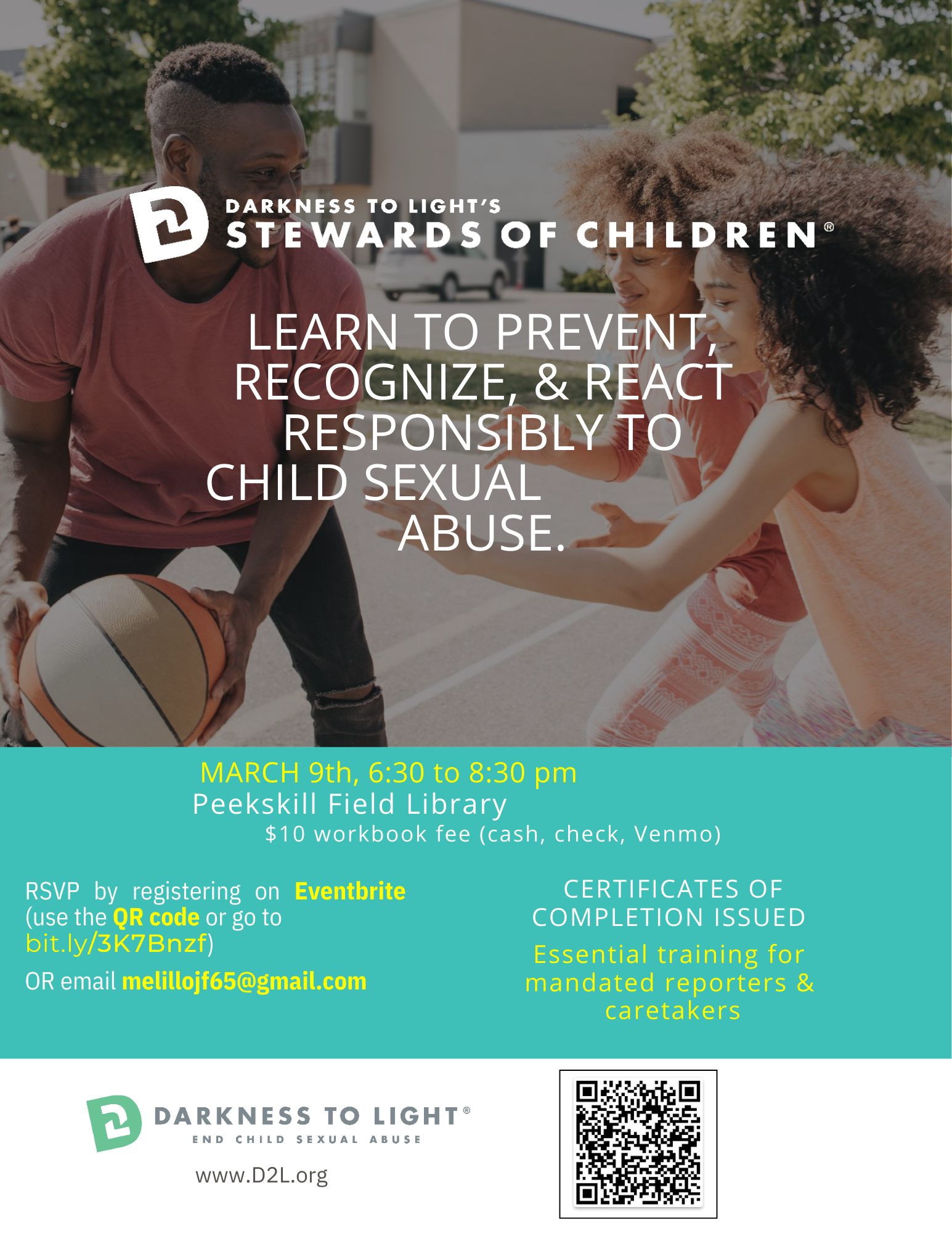 DARKNESS TO LIGHT'S
STEWARDS OF CHILDREN®

LEARN TO PREVENT, RECOGNIZE, & REACT RESPONSIBLY TO CHILD SEXUAL ABUSE.

MARCH 9th, 6:30 to 8:30 pm
Peekskill Field Library
$10 workbook fee (cash, check, Venmo)

RSVP by registering on Eventbrite (use the QR code or go to bit.ly/3K7Bnzf)

OR email melillojf65@gmail.com

CERTIFICATES OF COMPLETION ISSUED

Essential training for mandated reporters & caretakers

DARKNESS TO LIGHT®
END CHILD SEXUAL ABUSE

www.D2L.org